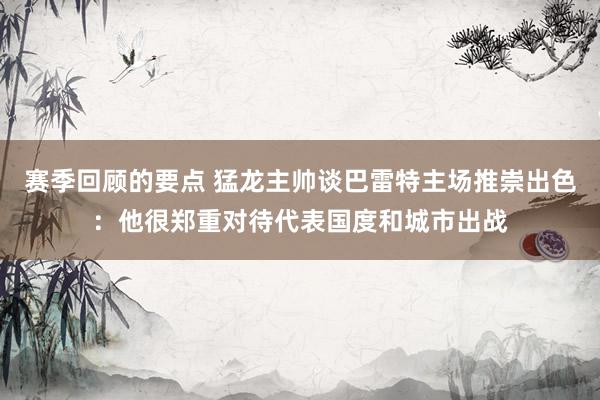 赛季回顾的要点 猛龙主帅谈巴雷特主场推崇出色：他很郑重对待代表国度和城市出战